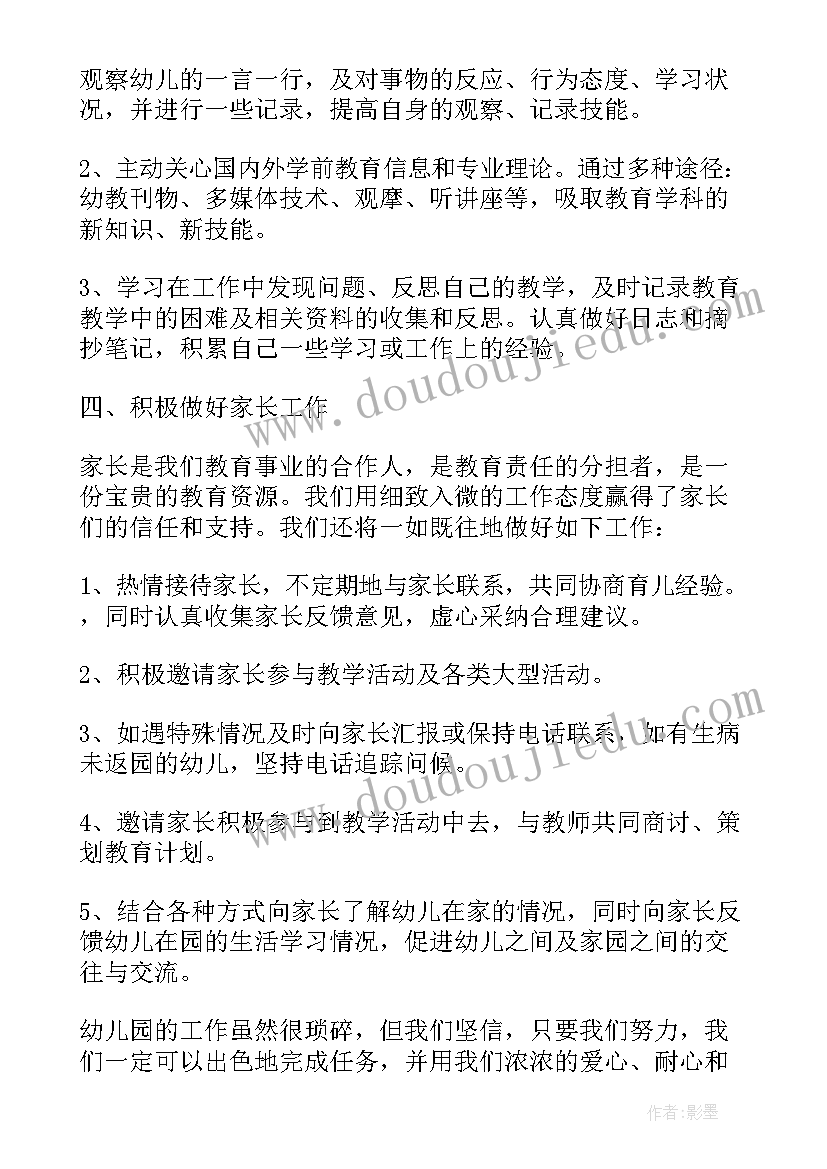 观察幼儿的一言一行，及对事物的反应、行为态度、学习状况，并进行一些记录，提高自身的观察、记录技能。

2、主动关心国内外学前教育信息和专业理论。通过多种途径：幼教刊物、多媒体技术、观摩、听讲座等，吸取教育学科的新知识、新技能。

3、学习在工作中发现问题、反思自己的教学，及时记录教育教学中的困难及相关资料的收集和反思。认真做好日志和摘抄笔记，积累自己一些学习或工作上的经验。

四、积极做好家长工作

家长是我们教育事业的合作人，是教育责任的分担者，是一份宝贵的教育资源。我们用细致入微的工作态度赢得了家长们的信任和支持。我们还将一如既往地做好如下工作：

1、热情接待家长，不定期地与家长联系，共同协商育儿经验。，同时认真收集家长反馈意见，虚心采纳合理建议。

2、积极邀请家长参与教学活动及各类大型活动。

3、如遇特殊情况及时向家长汇报或保持电话联系，如有生病未返园的幼儿，坚持电话追踪问候。

4、邀请家长积极参与到教学活动中去，与教师共同商讨、策划教育计划。

5、结合各种方式向家长了解幼儿在家的情况，同时向家长反馈幼儿在园的生活学习情况，促进幼儿之间及家园之间的交往与交流。

幼儿园的工作虽然很琐碎，但我们坚信，只要我们努力，我们一定可以出色地完成任务，并用我们浓浓的爱心、耐心和

www.doudoujiedu.com

www.doudoujiedu.com

作者:影墨